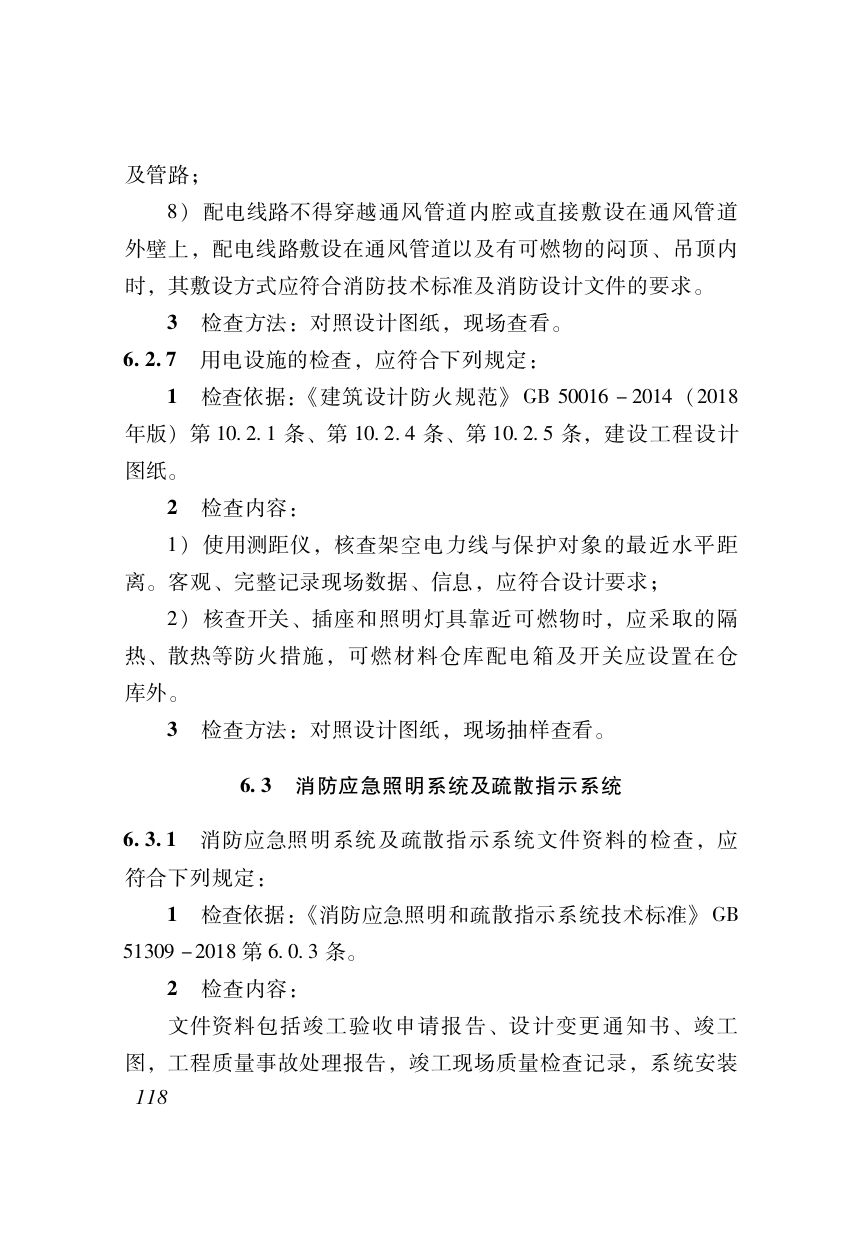 及管路；

8）配电线路不得穿越通风管道内腔或直接敷设在通风管道外壁上，配电线路敷设在通风管道以及有可燃物的闷顶、吊顶内时，其敷设方式应符合消防技术标准及消防设计文件的要求。

3　检查方法：对照设计图纸，现场查看。

6.2.7　用电设施的检查，应符合下列规定：

1　检查依据：《建筑设计防火规范》GB 50016－2014（2018年版）第10.2.1条、第10.2.4条、第10.2.5条，建设工程设计图纸。

2　检查内容：

1）使用测距仪，核查架空电力线与保护对象的最近水平距离。客观、完整记录现场数据、信息，应符合设计要求；

2）核查开关、插座和照明灯具靠近可燃物时，应采取的隔热、散热等防火措施，可燃材料仓库配电箱及开关应设置在仓库外。

3　检查方法：对照设计图纸，现场抽样查看。

6.3　消防应急照明系统及疏散指示系统

6.3.1　消防应急照明系统及疏散指示系统文件资料的检查，应符合下列规定：

1　检查依据：《消防应急照明和疏散指示系统技术标准》GB 51309－2018第6.0.3条。

2　检查内容：

文件资料包括竣工验收申请报告、设计变更通知书、竣工图，工程质量事故处理报告，竣工现场质量检查记录，系统安装

118